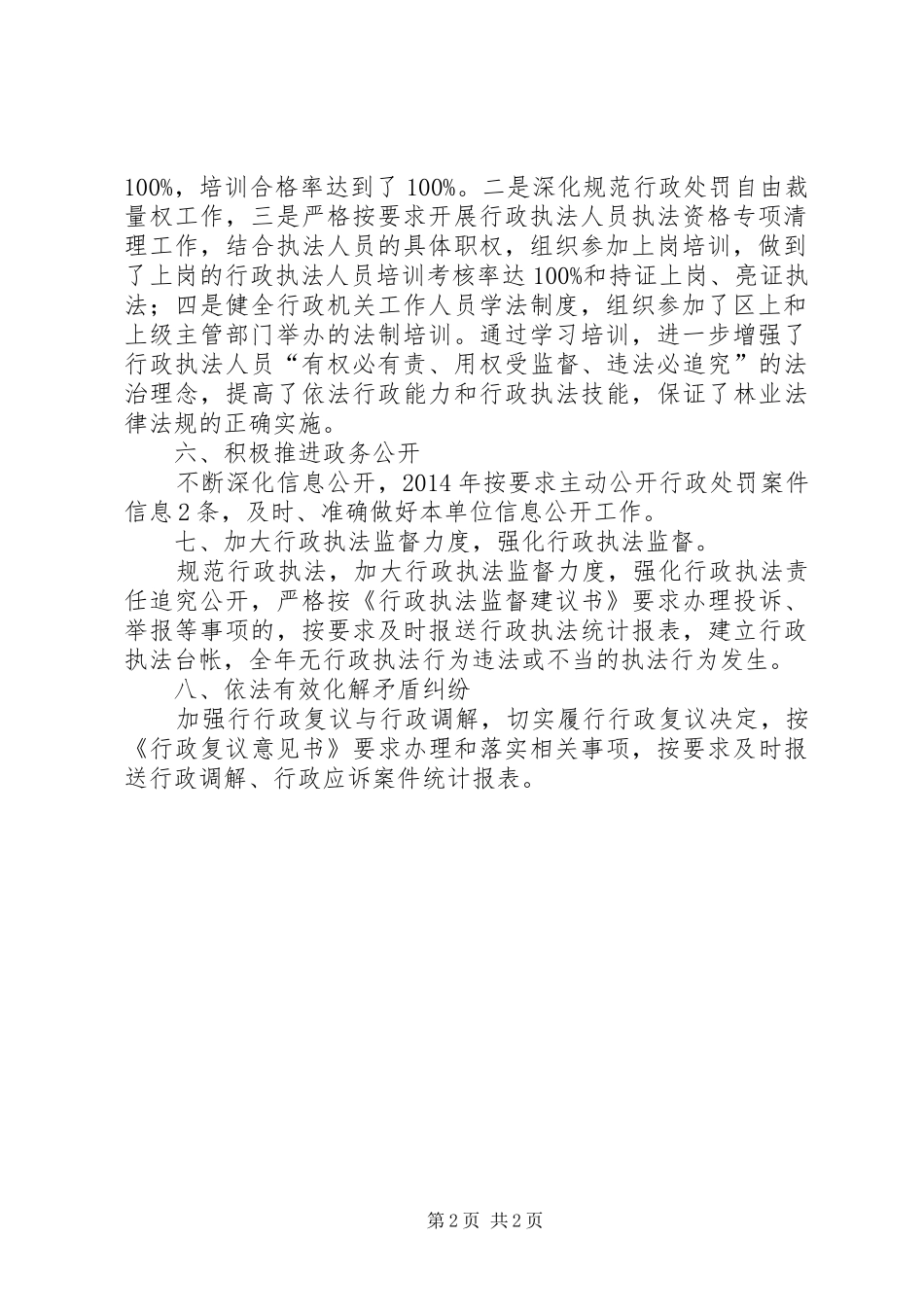 100%，培训合格率达到了 100%。二是深化规范行政处罚自由裁量权工作，三是严格按要求开展行政执法人员执法资格专项清理工作，结合执法人员的具体职权，组织参加上岗培训，做到了上岗的行政执法人员培训考核率达 100%和持证上岗、亮证执法；四是健全行政机关工作人员学法制度，组织参加了区上和上级主管部门举办的法制培训。通过学习培训，进一步增强了行政执法人员“有权必有责、用权受监督、违法必追究”的法治理念，提高了依法行政能力和行政执法技能，保证了林业法律法规的正确实施。

六、积极推进政务公开

不断深化信息公开，2014 年按要求主动公开行政处罚案件信息 2 条，及时、准确做好本单位信息公开工作。

七、加大行政执法监督力度，强化行政执法监督。

规范行政执法，加大行政执法监督力度，强化行政执法责任追究公开，严格按《行政执法监督建议书》要求办理投诉、举报等事项的，按要求及时报送行政执法统计报表，建立行政执法台帐，全年无行政执法行为违法或不当的执法行为发生。

八、依法有效化解矛盾纠纷

加强行行政复议与行政调解，切实履行行政复议决定，按《行政复议意见书》要求办理和落实相关事项，按要求及时报送行政调解、行政应诉案件统计报表。

第 2 页 共 2 页